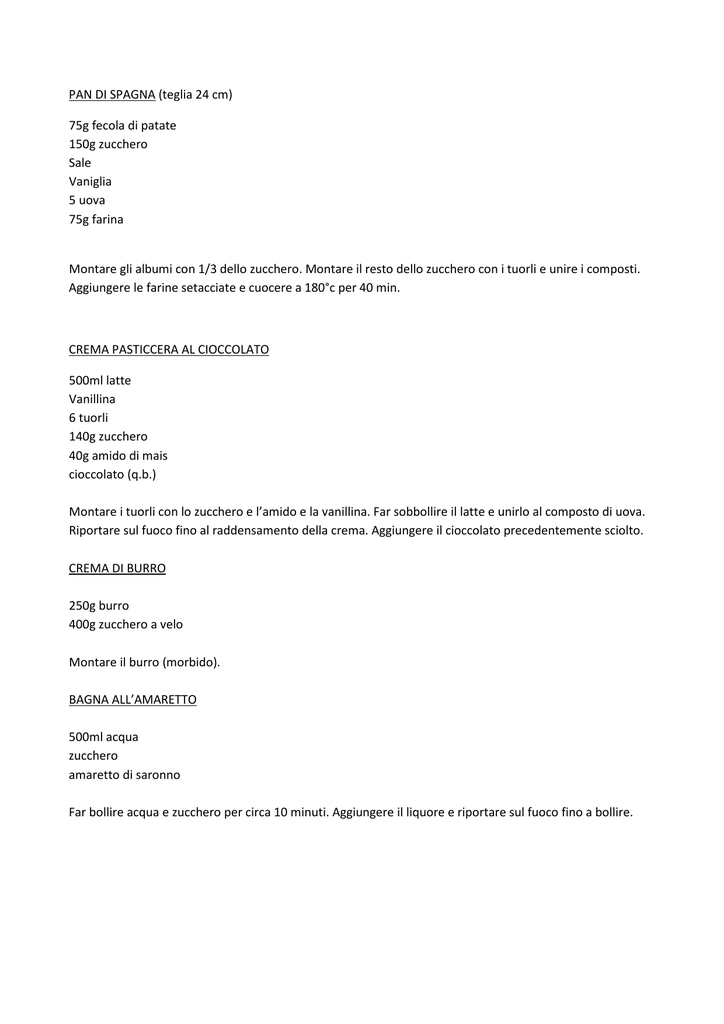 PAN DI SPAGNA (teglia 24 cm)

75g fecola di patate
150g zucchero
Sale
Vaniglia
5 uova
75g farina

Montare gli albumi con 1/3 dello zucchero. Montare il resto dello zucchero con i tuorli e unire i composti. Aggiungere le farine setacciate e cuocere a 180°c per 40 min.

CREMA PASTICCERA AL CIOCCOLATO

500ml latte
Vanillina
6 tuorli
140g zucchero
40g amido di mais
cioccolato (q.b.)

Montare i tuorli con lo zucchero e l'amido e la vanillina. Far sobbollire il latte e unirlo al composto di uova. Riportare sul fuoco fino al raddensamento della crema. Aggiungere il cioccolato precedentemente sciolto.

CREMA DI BURRO

250g burro
400g zucchero a velo

Montare il burro (morbido).

BAGNA ALL'AMARETTO

500ml acqua
zucchero
amaretto di saronno

Far bollire acqua e zucchero per circa 10 minuti. Aggiungere il liquore e riportare sul fuoco fino a bollire.